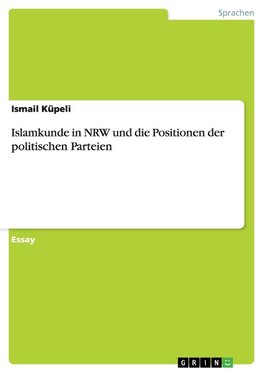 Sprachen

Ismail Küpeli

Islamkunde in NRW und die Positionen der politischen Parteien

Essay

GRIN